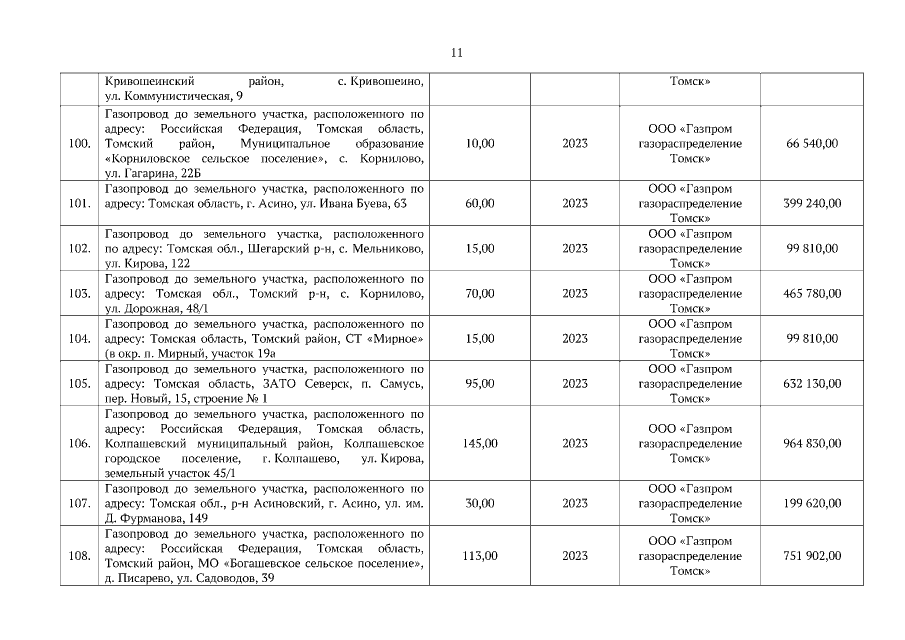 11

|  |  |  |  |  |  |
|---|---|---|---|---|---|
|  | Кривошеинский район, с. Кривошеино, ул. Коммунистическая, 9 |  |  | Томск» |  |
| 100. | Газопровод до земельного участка, расположенного по адресу: Российская Федерация, Томская область, Томский район, Муниципальное образование «Корниловское сельское поселение», с. Корнилово, ул. Гагарина, 22Б | 10,00 | 2023 | ООО «Газпром газораспределение Томск» | 66 540,00 |
| 101. | Газопровод до земельного участка, расположенного по адресу: Томская область, г. Асино, ул. Ивана Буева, 63 | 60,00 | 2023 | ООО «Газпром газораспределение Томск» | 399 240,00 |
| 102. | Газопровод до земельного участка, расположенного по адресу: Томская обл., Шегарский р-н, с. Мельниково, ул. Кирова, 122 | 15,00 | 2023 | ООО «Газпром газораспределение Томск» | 99 810,00 |
| 103. | Газопровод до земельного участка, расположенного по адресу: Томская обл., Томский р-н, с. Корнилово, ул. Дорожная, 48/1 | 70,00 | 2023 | ООО «Газпром газораспределение Томск» | 465 780,00 |
| 104. | Газопровод до земельного участка, расположенного по адресу: Томская область, Томский район, СТ «Мирное» (в окр. п. Мирный, участок 19а | 15,00 | 2023 | ООО «Газпром газораспределение Томск» | 99 810,00 |
| 105. | Газопровод до земельного участка, расположенного по адресу: Томская область, ЗАТО Северск, п. Самусь, пер. Новый, 15, строение № 1 | 95,00 | 2023 | ООО «Газпром газораспределение Томск» | 632 130,00 |
| 106. | Газопровод до земельного участка, расположенного по адресу: Российская Федерация, Томская область, Колпашевский муниципальный район, Колпашевское городское поселение, г. Колпашево, ул. Кирова, земельный участок 45/1 | 145,00 | 2023 | ООО «Газпром газораспределение Томск» | 964 830,00 |
| 107. | Газопровод до земельного участка, расположенного по адресу: Томская обл., р-н Асиновский, г. Асино, ул. им. Д. Фурманова, 149 | 30,00 | 2023 | ООО «Газпром газораспределение Томск» | 199 620,00 |
| 108. | Газопровод до земельного участка, расположенного по адресу: Российская Федерация, Томская область, Томский район, МО «Богашевское сельское поселение», д. Писарево, ул. Садоводов, 39 | 113,00 | 2023 | ООО «Газпром газораспределение Томск» | 751 902,00 |